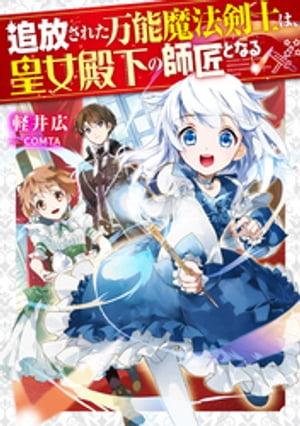 追放された万能魔法剣士は、皇女殿下の師匠となる

軽井広
COMTA